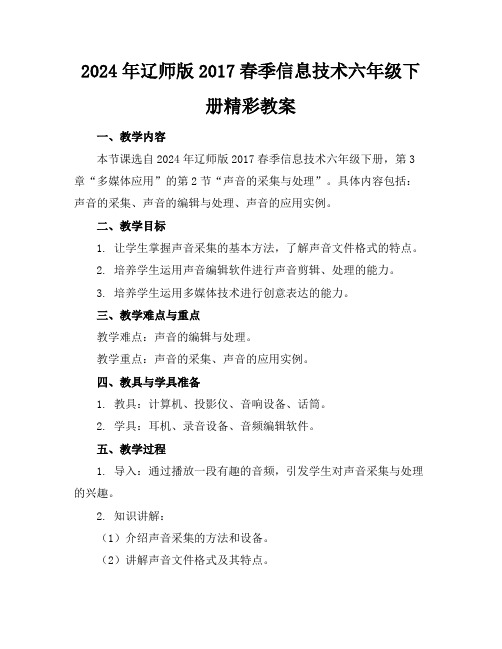 2024年辽师版2017春季信息技术六年级下册精彩教案

一、教学内容

本节课选自2024年辽师版2017春季信息技术六年级下册，第3章“多媒体应用”的第2节“声音的采集与处理”。具体内容包括：声音的采集、声音的编辑与处理、声音的应用实例。

二、教学目标

1. 让学生掌握声音采集的基本方法，了解声音文件格式的特点。

2. 培养学生运用声音编辑软件进行声音剪辑、处理的能力。

3. 培养学生运用多媒体技术进行创意表达的能力。

三、教学难点与重点

教学难点：声音的编辑与处理。

教学重点：声音的采集、声音的应用实例。

四、教具与学具准备

1. 教具：计算机、投影仪、音响设备、话筒。

2. 学具：耳机、录音设备、音频编辑软件。

五、教学过程

1. 导入：通过播放一段有趣的音频，引发学生对声音采集与处理的兴趣。

2. 知识讲解：

（1）介绍声音采集的方法和设备。

（2）讲解声音文件格式及其特点。